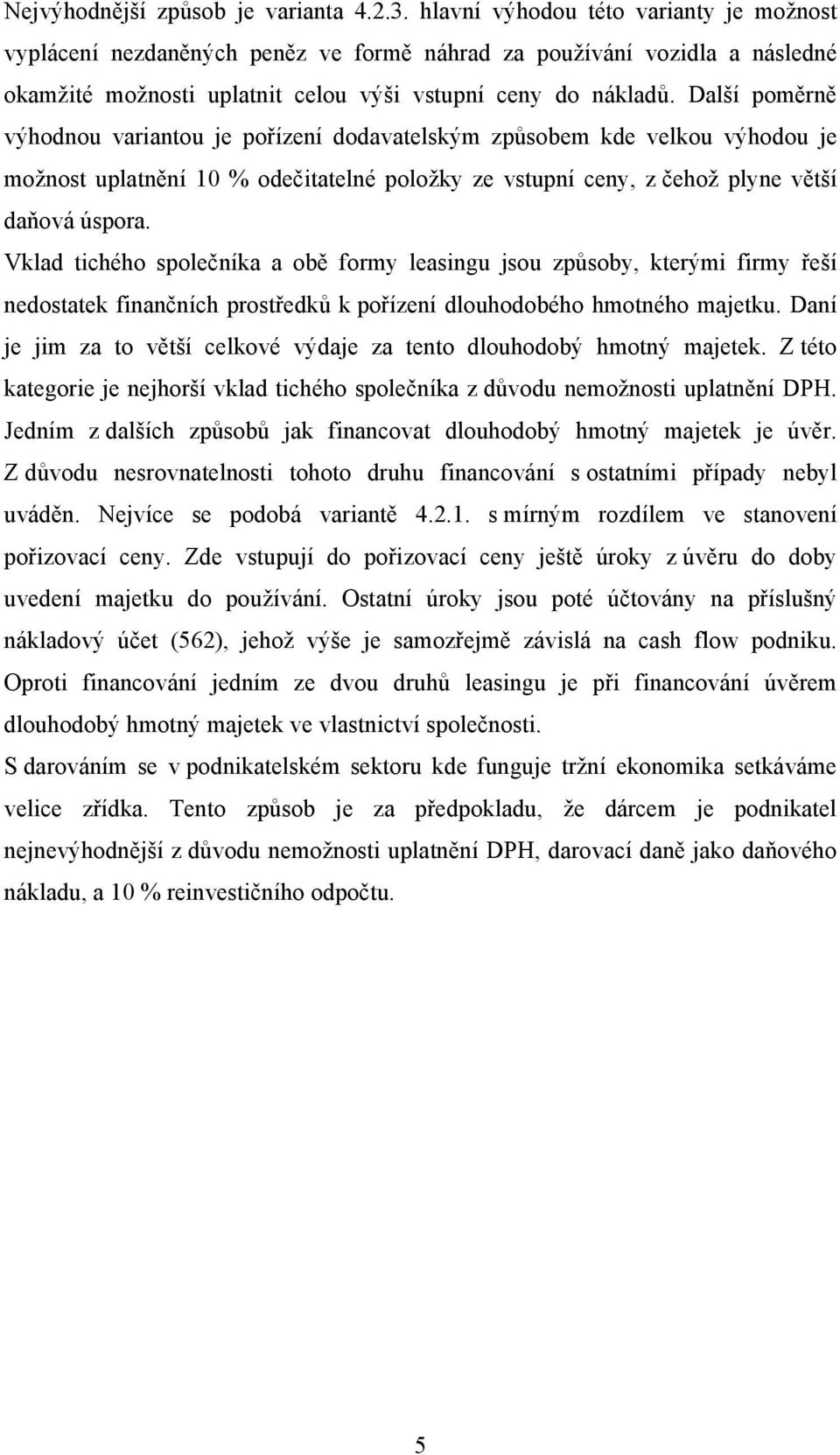 Nejvýhodnější způsob je varianta 4.2.3. hlavní výhodou této varianty je možnost vyplácení nezdaněných peněz ve formě náhrad za používání vozidla a následné okamžité možnosti uplatnit celou výši vstupní ceny do nákladů. Další poměrně výhodnou variantou je pořízení dodavatelským způsobem kde velkou výhodou je možnost uplatnění 10 % odečitatelné položky ze vstupní ceny, z čehož plyne větší daňová úspora.

Vklad tichého společníka a obě formy leasingu jsou způsoby, kterými firmy řeší nedostatek finančních prostředků k pořízení dlouhodobého hmotného majetku. Daní je jim za to větší celkové výdaje za tento dlouhodobý hmotný majetek. Z této kategorie je nejhorší vklad tichého společníka z důvodu nemožnosti uplatnění DPH.

Jedním z dalších způsobů jak financovat dlouhodobý hmotný majetek je úvěr. Z důvodu nesrovnatelnosti tohoto druhu financování s ostatními případy nebyl uváděn. Nejvíce se podobá variantě 4.2.1. s mírným rozdílem ve stanovení pořizovací ceny. Zde vstupují do pořizovací ceny ještě úroky z úvěru do doby uvedení majetku do používání. Ostatní úroky jsou poté účtovány na příslušný nákladový účet (562), jehož výše je samozřejmě závislá na cash flow podniku. Oproti financování jedním ze dvou druhů leasingu je při financování úvěrem dlouhodobý hmotný majetek ve vlastnictví společnosti.

S darováním se v podnikatelském sektoru kde funguje tržní ekonomika setkáváme velice zřídka. Tento způsob je za předpokladu, že dárcem je podnikatel nejnevýhodnější z důvodu nemožnosti uplatnění DPH, darovací daně jako daňového nákladu, a 10 % reinvestičního odpočtu.

5